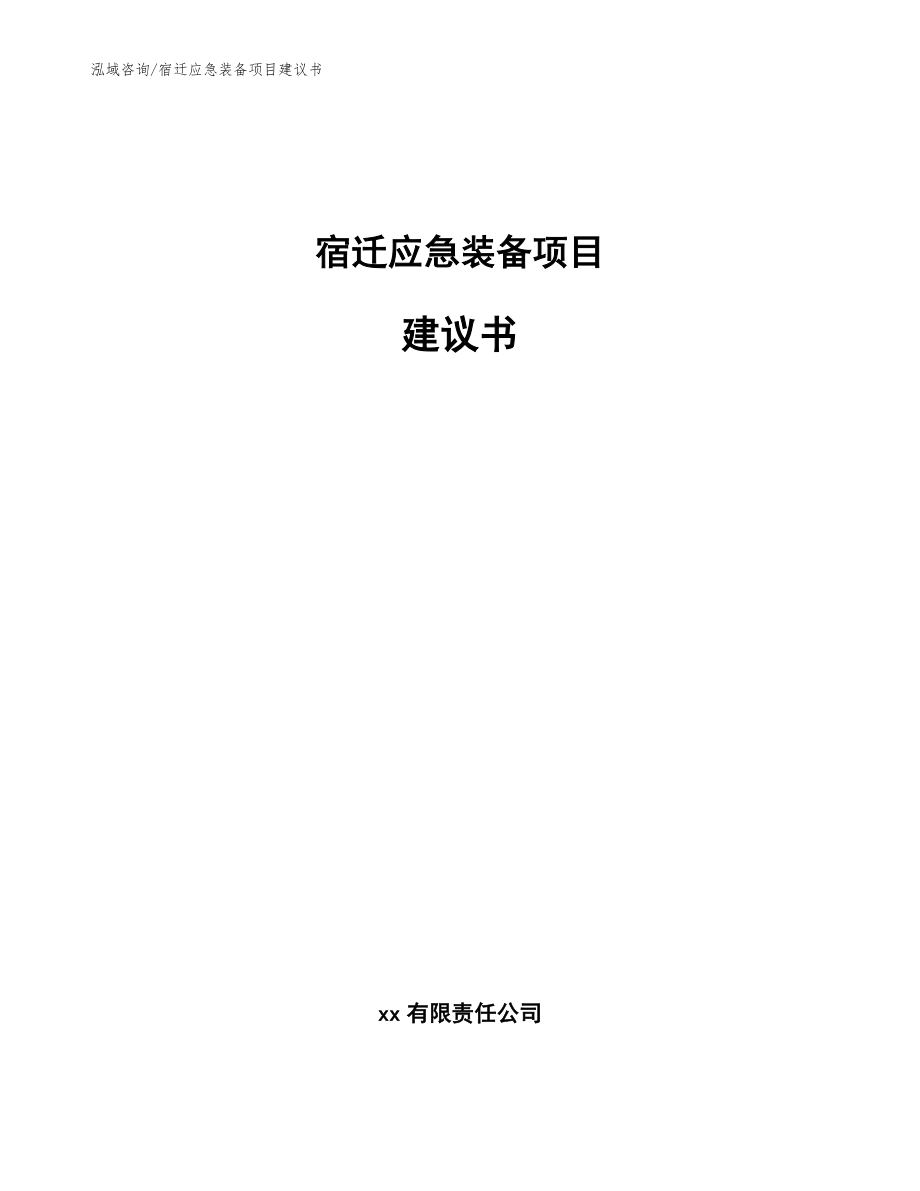 泓域咨询/宿迁应急装备项目建议书

宿迁应急装备项目

建议书

xx 有限责任公司